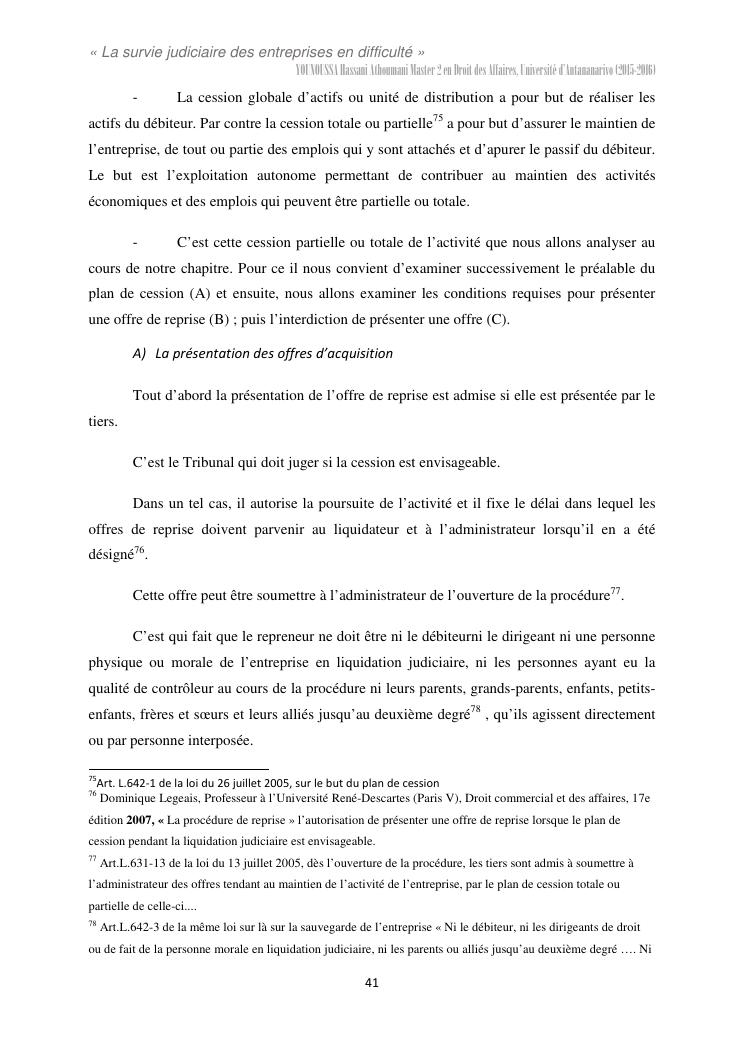 « La survie judiciaire des entreprises en difficulté »
YOUNOUSSA Hassani Athoumani Master 2 en Droit des Affaires, Université d'Antananarivo (2015-2016)

- La cession globale d'actifs ou unité de distribution a pour but de réaliser les actifs du débiteur. Par contre la cession totale ou partielle$^{75}$ a pour but d'assurer le maintien de l'entreprise, de tout ou partie des emplois qui y sont attachés et d'apurer le passif du débiteur. Le but est l'exploitation autonome permettant de contribuer au maintien des activités économiques et des emplois qui peuvent être partielle ou totale.

- C'est cette cession partielle ou totale de l'activité que nous allons analyser au cours de notre chapitre. Pour ce il nous convient d'examiner successivement le préalable du plan de cession (A) et ensuite, nous allons examiner les conditions requises pour présenter une offre de reprise (B) ; puis l'interdiction de présenter une offre (C).

A) La présentation des offres d'acquisition

Tout d'abord la présentation de l'offre de reprise est admise si elle est présentée par le tiers.

C'est le Tribunal qui doit juger si la cession est envisageable.

Dans un tel cas, il autorise la poursuite de l'activité et il fixe le délai dans lequel les offres de reprise doivent parvenir au liquidateur et à l'administrateur lorsqu'il en a été désigné$^{76}$.

Cette offre peut être soumettre à l'administrateur de l'ouverture de la procédure$^{77}$.

C'est qui fait que le repreneur ne doit être ni le débiteurni le dirigeant ni une personne physique ou morale de l'entreprise en liquidation judiciaire, ni les personnes ayant eu la qualité de contrôleur au cours de la procédure ni leurs parents, grands-parents, enfants, petits-enfants, frères et sœurs et leurs alliés jusqu'au deuxième degré$^{78}$ , qu'ils agissent directement ou par personne interposée.

$^{75}$Art. L.642-1 de la loi du 26 juillet 2005, sur le but du plan de cession
$^{76}$ Dominique Legeais, Professeur à l'Université René-Descartes (Paris V), Droit commercial et des affaires, 17e édition 2007, « La procédure de reprise » l'autorisation de présenter une offre de reprise lorsque le plan de cession pendant la liquidation judiciaire est envisageable.
$^{77}$ Art.L.631-13 de la loi du 13 juillet 2005, dès l'ouverture de la procédure, les tiers sont admis à soumettre à l'administrateur des offres tendant au maintien de l'activité de l'entreprise, par le plan de cession totale ou partielle de celle-ci....
$^{78}$ Art.L.642-3 de la même loi sur là sur la sauvegarde de l'entreprise « Ni le débiteur, ni les dirigeants de droit ou de fait de la personne morale en liquidation judiciaire, ni les parents ou alliés jusqu'au deuxième degré …. Ni

41